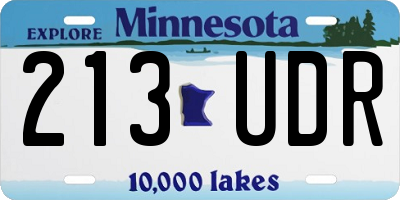 EXPLORE Minnesota

213 UDR

10,000 lakes